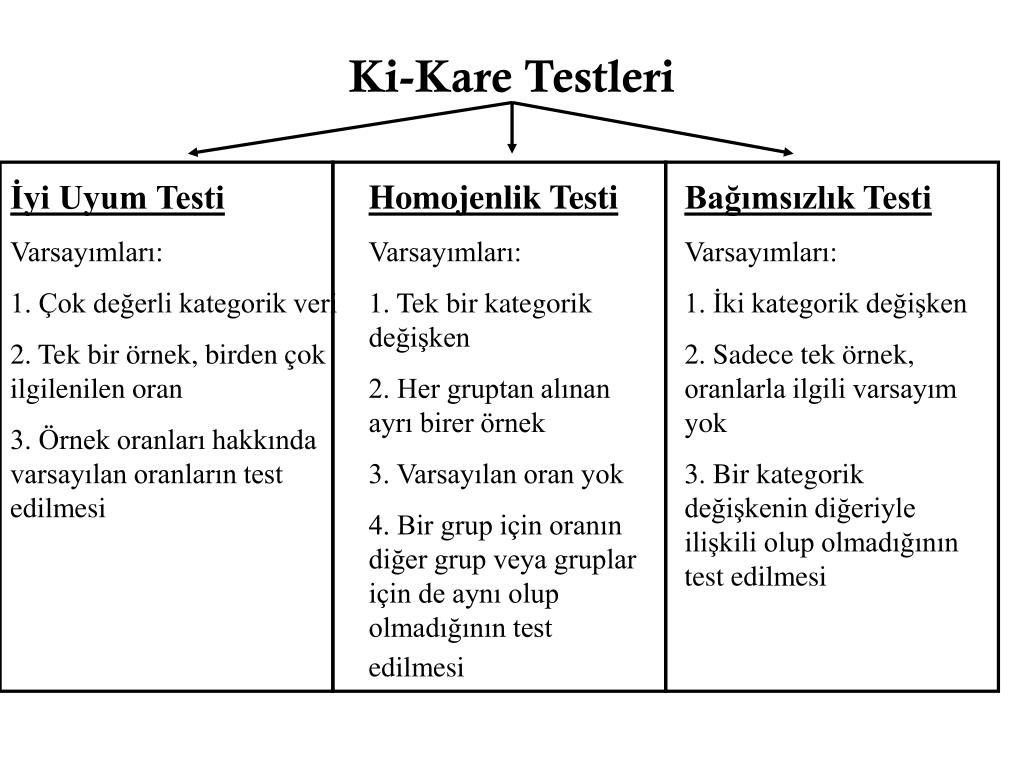 Ki-Kare Testleri

İyi Uyum Testi

Varsayımları:

1. Çok değerli kategorik veri

2. Tek bir örnek, birden çok ilgilenilen oran

3. Örnek oranları hakkında varsayılan oranların test edilmesi

Homojenlik Testi

Varsayımları:

1. Tek bir kategorik değişken

2. Her gruptan alınan ayrı birer örnek

3. Varsayılan oran yok

4. Bir grup için oranın diğer grup veya gruplar için de aynı olup olmadığının test edilmesi

Bağımsızlık Testi

Varsayımları:

1. İki kategorik değişken

2. Sadece tek örnek, oranlarla ilgili varsayım yok

3. Bir kategorik değişkenin diğeriyle ilişkili olup olmadığının test edilmesi